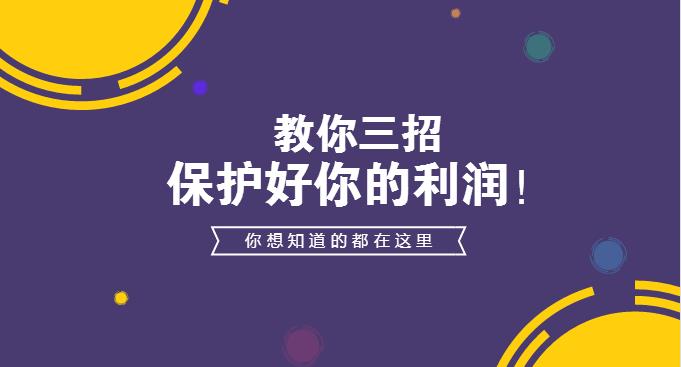 教你三招
保护好你的利润！

你想知道的都在这里